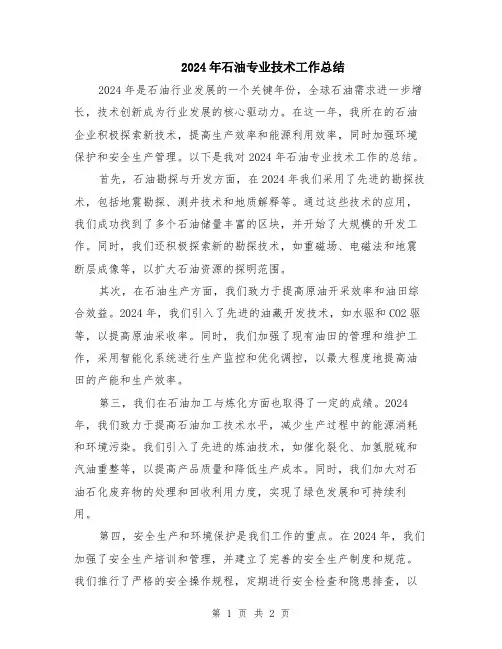 2024年石油专业技术工作总结

2024年是石油行业发展的一个关键年份，全球石油需求进一步增长，技术创新成为行业发展的核心驱动力。在这一年，我所在的石油企业积极探索新技术，提高生产效率和能源利用效率，同时加强环境保护和安全生产管理。以下是我对2024年石油专业技术工作的总结。

首先，石油勘探与开发方面，在2024年我们采用了先进的勘探技术，包括地震勘探、测井技术和地质解释等。通过这些技术的应用，我们成功找到了多个石油储量丰富的区块，并开始了大规模的开发工作。同时，我们还积极探索新的勘探技术，如重磁场、电磁法和地震断层成像等，以扩大石油资源的探明范围。

其次，在石油生产方面，我们致力于提高原油开采效率和油田综合效益。2024年，我们引入了先进的油藏开发技术，如水驱和CO2驱等，以提高原油采收率。同时，我们加强了现有油田的管理和维护工作，采用智能化系统进行生产监控和优化调控，以最大程度地提高油田的产能和生产效率。

第三，我们在石油加工与炼化方面也取得了一定的成绩。2024年，我们致力于提高石油加工技术水平，减少生产过程中的能源消耗和环境污染。我们引入了先进的炼油技术，如催化裂化、加氢脱硫和汽油重整等，以提高产品质量和降低生产成本。同时，我们加大对石油石化废弃物的处理和回收利用力度，实现了绿色发展和可持续利用。

第四，安全生产和环境保护是我们工作的重点。在2024年，我们加强了安全生产培训和管理，并建立了完善的安全生产制度和规范。我们推行了严格的安全操作规程，定期进行安全检查和隐患排查，以

第 1 页 共 2 页